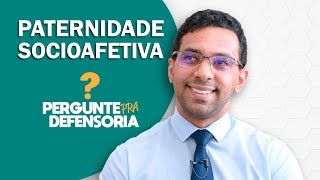 PATERNIDADE SOCIOAFETIVA

?

PERGUNTE PRA DEFENSORIA